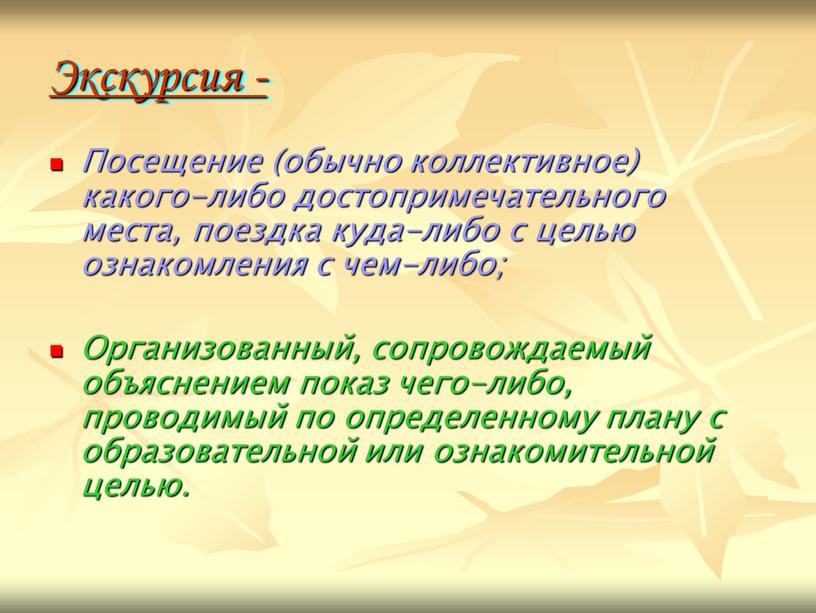 Экскурсия -

Посещение (обычно коллективное) какого-либо достопримечательного места, поездка куда-либо с целью ознакомления с чем-либо;

Организованный, сопровождаемый объяснением показ чего-либо, проводимый по определенному плану с образовательной или ознакомительной целью.